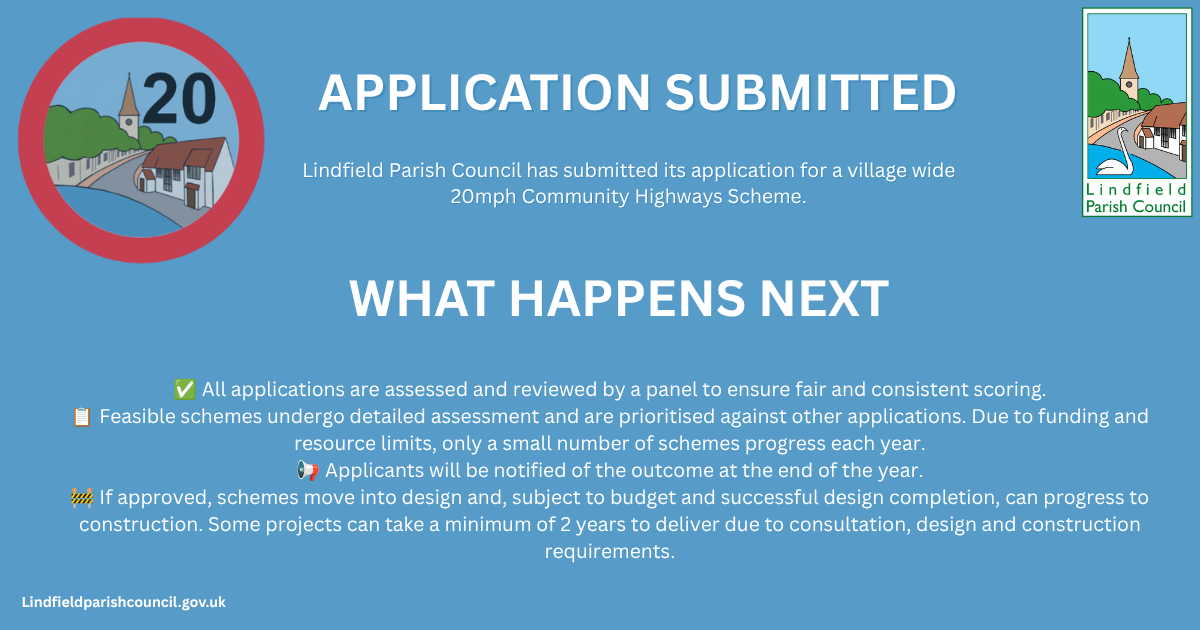 20

APPLICATION SUBMITTED

Lindfield Parish Council has submitted its application for a village wide 20mph Community Highways Scheme.

Lindfield
Parish Council

WHAT HAPPENS NEXT

✅ All applications are assessed and reviewed by a panel to ensure fair and consistent scoring.
📋 Feasible schemes undergo detailed assessment and are prioritised against other applications. Due to funding and resource limits, only a small number of schemes progress each year.
📢 Applicants will be notified of the outcome at the end of the year.
🚧 If approved, schemes move into design and, subject to budget and successful design completion, can progress to construction. Some projects can take a minimum of 2 years to deliver due to consultation, design and construction requirements.

Lindfieldparishcouncil.gov.uk